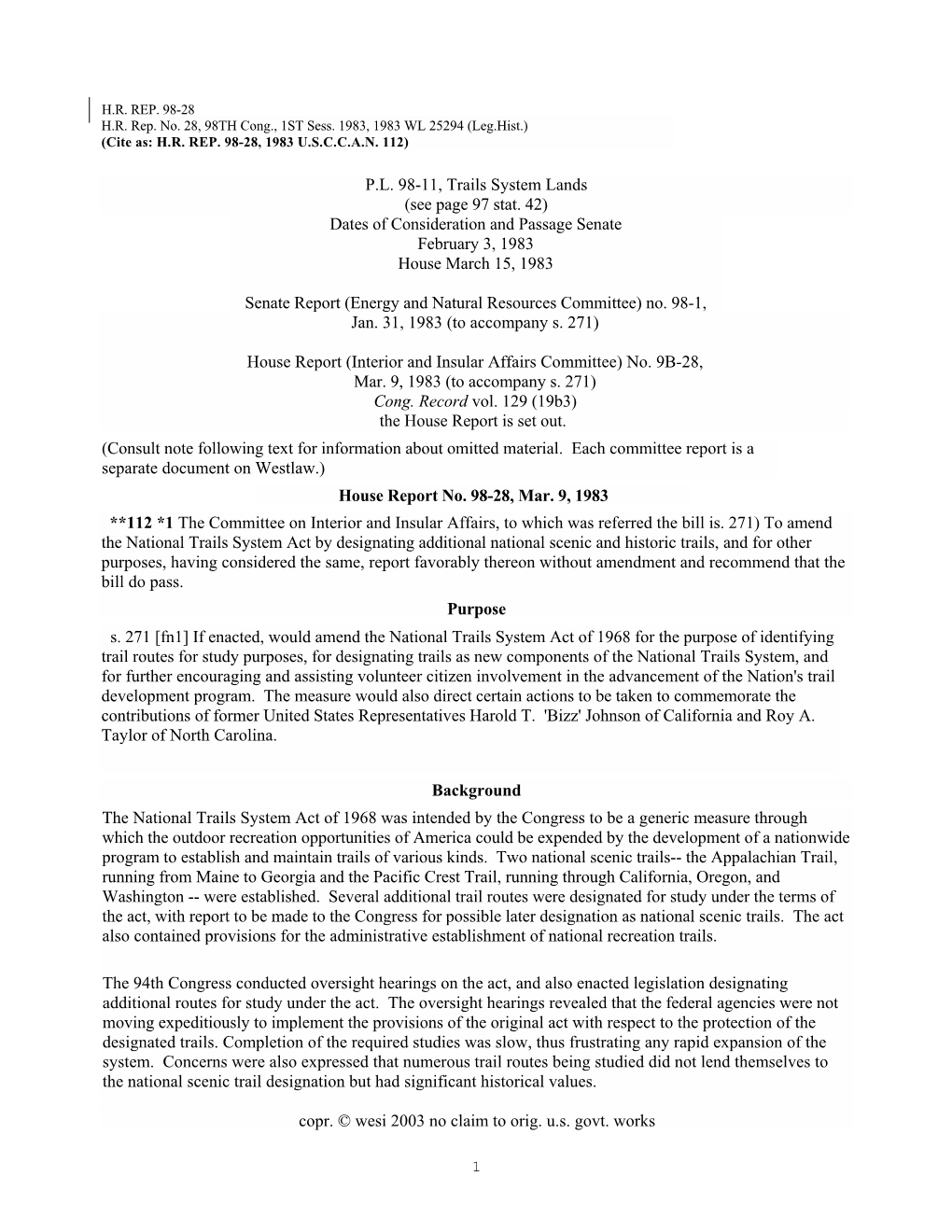 H.R. REP. 98-28
H.R. Rep. No. 28, 98TH Cong., 1ST Sess. 1983, 1983 WL 25294 (Leg.Hist.)
(Cite as: H.R. REP. 98-28, 1983 U.S.C.C.A.N. 112)

P.L. 98-11, Trails System Lands
(see page 97 stat. 42)
Dates of Consideration and Passage Senate
February 3, 1983
House March 15, 1983

Senate Report (Energy and Natural Resources Committee) no. 98-1, Jan. 31, 1983 (to accompany s. 271)

House Report (Interior and Insular Affairs Committee) No. 9B-28, Mar. 9, 1983 (to accompany s. 271)
Cong. Record vol. 129 (19b3)
the House Report is set out.

(Consult note following text for information about omitted material. Each committee report is a separate document on Westlaw.)

House Report No. 98-28, Mar. 9, 1983

**112 *1 The Committee on Interior and Insular Affairs, to which was referred the bill is. 271) To amend the National Trails System Act by designating additional national scenic and historic trails, and for other purposes, having considered the same, report favorably thereon without amendment and recommend that the bill do pass.

Purpose

s. 271 [fn1] If enacted, would amend the National Trails System Act of 1968 for the purpose of identifying trail routes for study purposes, for designating trails as new components of the National Trails System, and for further encouraging and assisting volunteer citizen involvement in the advancement of the Nation's trail development program. The measure would also direct certain actions to be taken to commemorate the contributions of former United States Representatives Harold T. 'Bizz' Johnson of California and Roy A. Taylor of North Carolina.

Background

The National Trails System Act of 1968 was intended by the Congress to be a generic measure through which the outdoor recreation opportunities of America could be expended by the development of a nationwide program to establish and maintain trails of various kinds. Two national scenic trails-- the Appalachian Trail, running from Maine to Georgia and the Pacific Crest Trail, running through California, Oregon, and Washington -- were established. Several additional trail routes were designated for study under the terms of the act, with report to be made to the Congress for possible later designation as national scenic trails. The act also contained provisions for the administrative establishment of national recreation trails.

The 94th Congress conducted oversight hearings on the act, and also enacted legislation designating additional routes for study under the act. The oversight hearings revealed that the federal agencies were not moving expeditiously to implement the provisions of the original act with respect to the protection of the designated trails. Completion of the required studies was slow, thus frustrating any rapid expansion of the system. Concerns were also expressed that numerous trail routes being studied did not lend themselves to the national scenic trail designation but had significant historical values.

copr. © wesi 2003 no claim to orig. u.s. govt. works

1